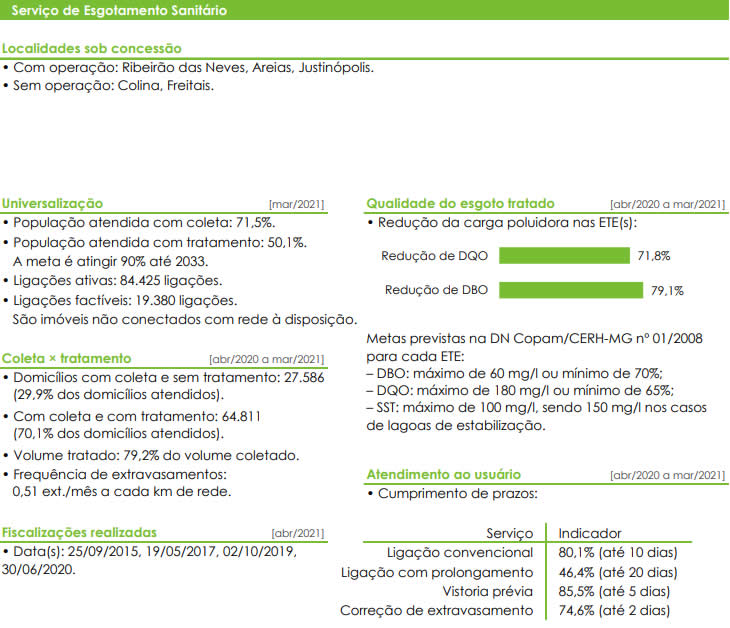 Serviço de Esgotamento Sanitário

Localidades sob concessão
• Com operação: Ribeirão das Neves, Areias, Justinópolis.
• Sem operação: Colina, Freitais.

Universalização [mar/2021]
• População atendida com coleta: 71,5%.
• População atendida com tratamento: 50,1%. A meta é atingir 90% até 2033.
• Ligações ativas: 84.425 ligações.
• Ligações factíveis: 19.380 ligações. São imóveis não conectados com rede à disposição.

Coleta × tratamento [abr/2020 a mar/2021]
• Domicílios com coleta e sem tratamento: 27.586 (29,9% dos domicílios atendidos).
• Com coleta e com tratamento: 64.811 (70,1% dos domicílios atendidos).
• Volume tratado: 79,2% do volume coletado.
• Frequência de extravasamentos: 0,51 ext./mês a cada km de rede.

Fiscalizações realizadas [abr/2021]
• Data(s): 25/09/2015, 19/05/2017, 02/10/2019, 30/06/2020.

Qualidade do esgoto tratado [abr/2020 a mar/2021]
• Redução da carga poluidora nas ETE(s):

Redução de DQO 71,8%

Redução de DBO 79,1%

Metas previstas na DN Copam/CERH-MG nº 01/2008 para cada ETE:
– DBO: máximo de 60 mg/l ou mínimo de 70%;
– DQO: máximo de 180 mg/l ou mínimo de 65%;
– SST: máximo de 100 mg/l, sendo 150 mg/l nos casos de lagoas de estabilização.

Atendimento ao usuário [abr/2020 a mar/2021]
• Cumprimento de prazos:

| Serviço | Indicador |
|---|---|
| Ligação convencional | 80,1% (até 10 dias) |
| Ligação com prolongamento | 46,4% (até 20 dias) |
| Vistoria prévia | 85,5% (até 5 dias) |
| Correção de extravasamento | 74,6% (até 2 dias) |